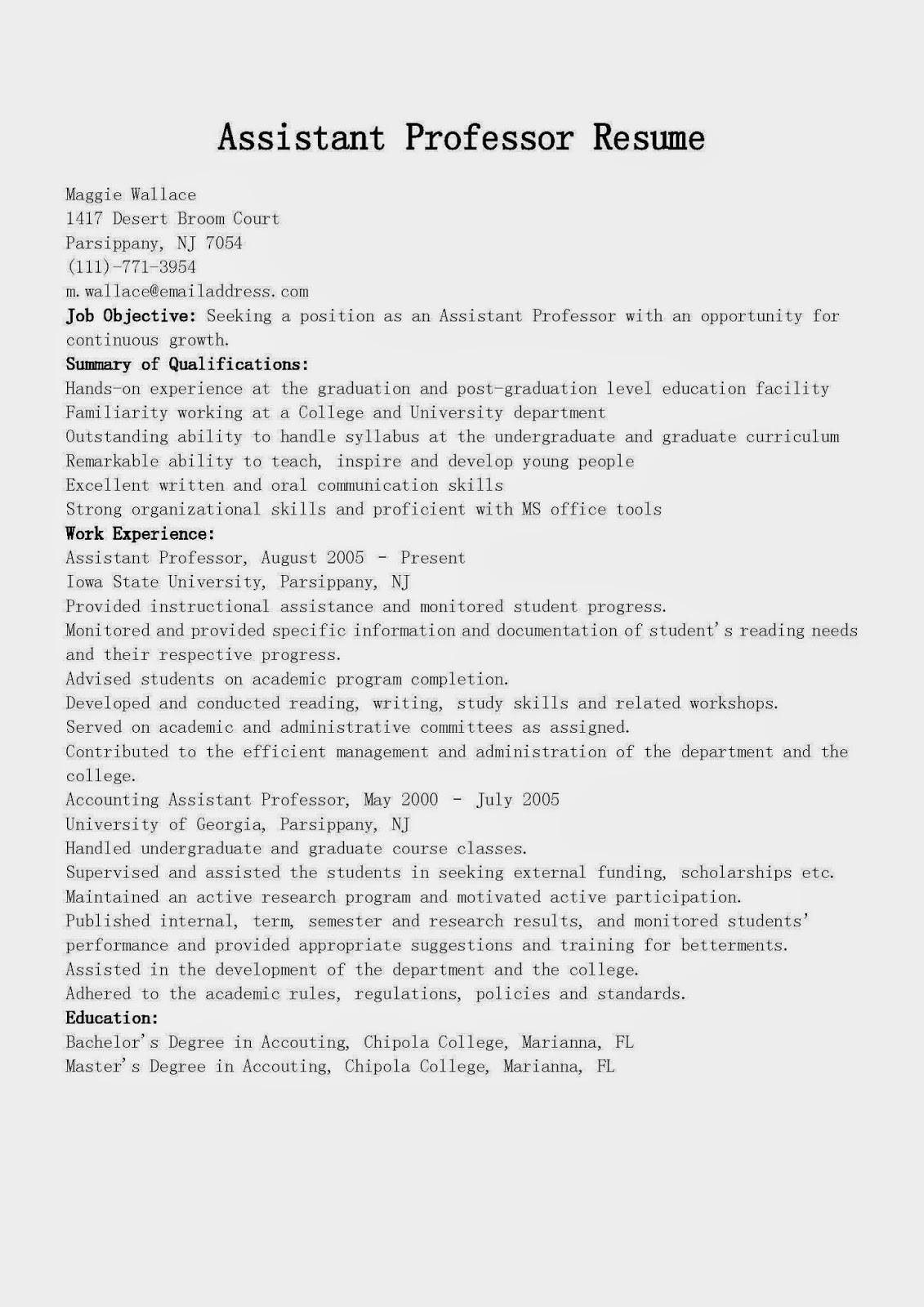 Assistant Professor Resume

Maggie Wallace
1417 Desert Broom Court
Parsippany, NJ 7054
(111)-771-3954
m.wallace@emailaddress.com

Job Objective: Seeking a position as an Assistant Professor with an opportunity for continuous growth.

Summary of Qualifications:
Hands-on experience at the graduation and post-graduation level education facility
Familiarity working at a College and University department
Outstanding ability to handle syllabus at the undergraduate and graduate curriculum
Remarkable ability to teach, inspire and develop young people
Excellent written and oral communication skills
Strong organizational skills and proficient with MS office tools

Work Experience:
Assistant Professor, August 2005 - Present
Iowa State University, Parsippany, NJ
Provided instructional assistance and monitored student progress.
Monitored and provided specific information and documentation of student's reading needs and their respective progress.
Advised students on academic program completion.
Developed and conducted reading, writing, study skills and related workshops.
Served on academic and administrative committees as assigned.
Contributed to the efficient management and administration of the department and the college.
Accounting Assistant Professor, May 2000 - July 2005
University of Georgia, Parsippany, NJ
Handled undergraduate and graduate course classes.
Supervised and assisted the students in seeking external funding, scholarships etc.
Maintained an active research program and motivated active participation.
Published internal, term, semester and research results, and monitored students' performance and provided appropriate suggestions and training for betterments.
Assisted in the development of the department and the college.
Adhered to the academic rules, regulations, policies and standards.

Education:
Bachelor's Degree in Accouting, Chipola College, Marianna, FL
Master's Degree in Accouting, Chipola College, Marianna, FL